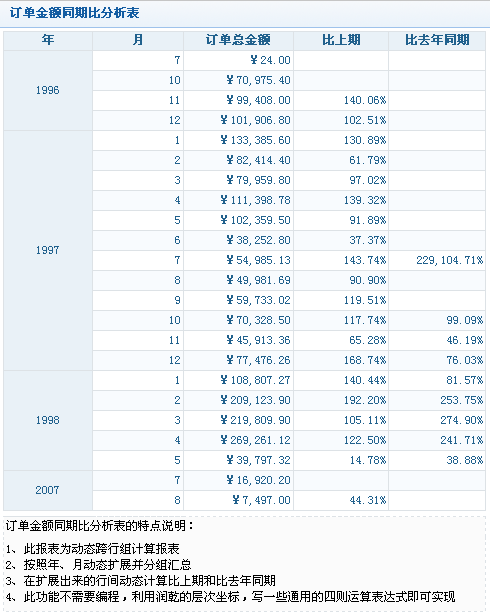 订单金额同期比分析表

| 年 | 月 | 订单总金额 | 比上期 | 比去年同期 |
|---|---|---|---|---|
| 1996 | 7 | ￥24.00 | | |
| | 10 | ￥70,975.40 | | |
| | 11 | ￥99,408.00 | 140.06% | |
| | 12 | ￥101,906.80 | 102.51% | |
| 1997 | 1 | ￥133,385.60 | 130.89% | |
| | 2 | ￥82,414.40 | 61.79% | |
| | 3 | ￥79,959.80 | 97.02% | |
| | 4 | ￥111,398.78 | 139.32% | |
| | 5 | ￥102,359.50 | 91.89% | |
| | 6 | ￥38,252.80 | 37.37% | |
| | 7 | ￥54,985.13 | 143.74% | 229,104.71% |
| | 8 | ￥49,981.69 | 90.90% | |
| | 9 | ￥59,733.02 | 119.51% | |
| | 10 | ￥70,328.50 | 117.74% | 99.09% |
| | 11 | ￥45,913.36 | 65.28% | 46.19% |
| | 12 | ￥77,476.26 | 168.74% | 76.03% |
| 1998 | 1 | ￥108,807.27 | 140.44% | 81.57% |
| | 2 | ￥209,123.90 | 192.20% | 253.75% |
| | 3 | ￥219,809.90 | 105.11% | 274.90% |
| | 4 | ￥269,261.12 | 122.50% | 241.71% |
| | 5 | ￥39,797.32 | 14.78% | 38.88% |
| 2007 | 7 | ￥16,920.20 | | |
| | 8 | ￥7,497.00 | 44.31% | |

订单金额同期比分析表的特点说明：

1、此报表为动态跨行组计算报表
2、按照年、月动态扩展并分组汇总
3、在扩展出来的行间动态计算比上期和比去年同期
4、此功能不需要编程，利用润乾的层次坐标，写一些通用的四则运算表达式即可实现